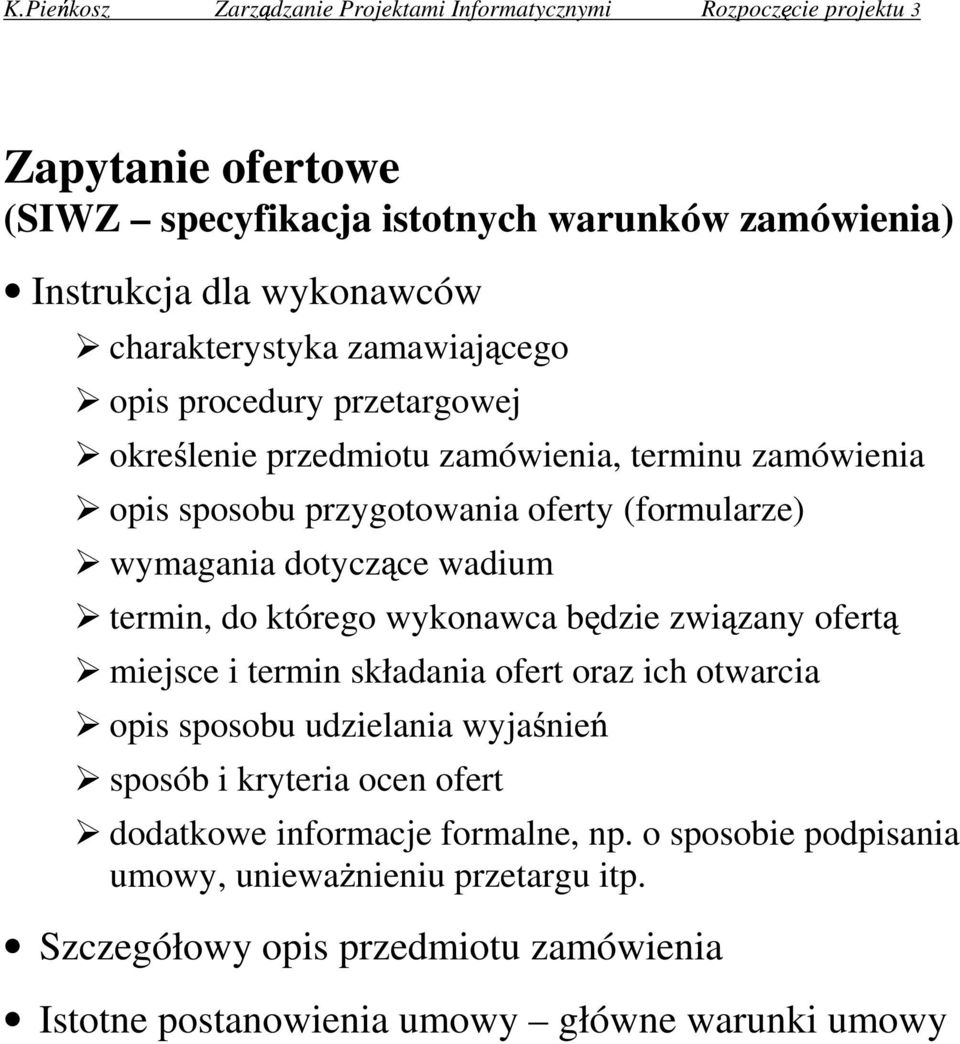 K.Pieńkosz Zarządzanie Projektami Informatycznymi Rozpoczęcie projektu 3

Zapytanie ofertowe
(SIWZ – specyfikacja istotnych warunków zamówienia)

• Instrukcja dla wykonawców
➢ charakterystyka zamawiającego
➢ opis procedury przetargowej
➢ określenie przedmiotu zamówienia, terminu zamówienia
➢ opis sposobu przygotowania oferty (formularze)
➢ wymagania dotyczące wadium
➢ termin, do którego wykonawca będzie związany ofertą
➢ miejsce i termin składania ofert oraz ich otwarcia
➢ opis sposobu udzielania wyjaśnień
➢ sposób i kryteria ocen ofert
➢ dodatkowe informacje formalne, np. o sposobie podpisania umowy, unieważnieniu przetargu itp.

• Szczegółowy opis przedmiotu zamówienia

• Istotne postanowienia umowy – główne warunki umowy